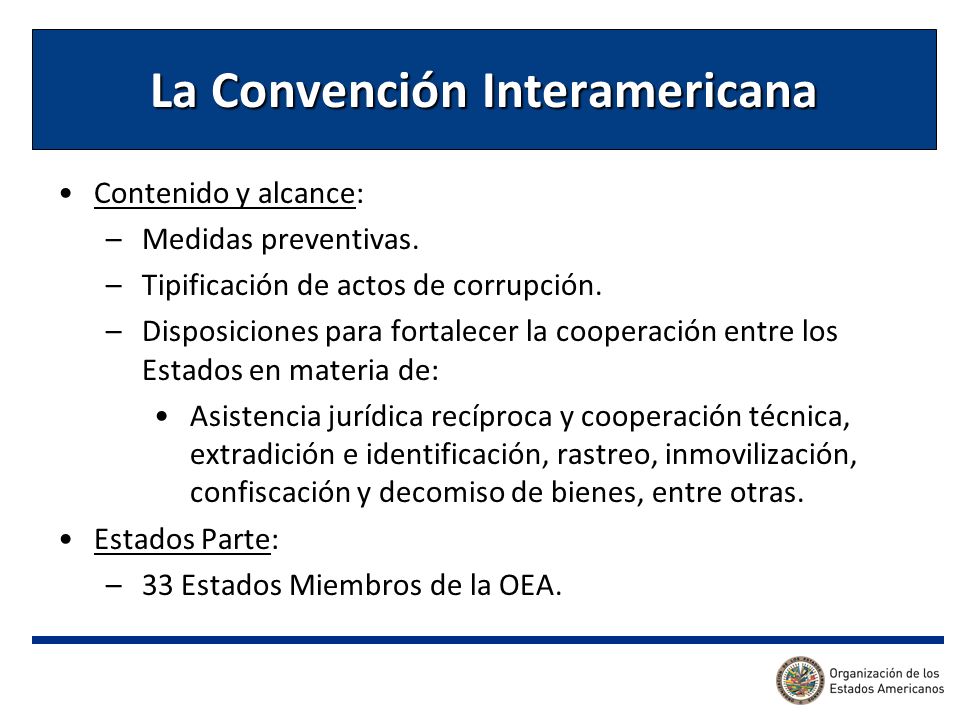 La Convención Interamericana

• Contenido y alcance:
– Medidas preventivas.
– Tipificación de actos de corrupción.
– Disposiciones para fortalecer la cooperación entre los Estados en materia de:
• Asistencia jurídica recíproca y cooperación técnica, extradición e identificación, rastreo, inmovilización, confiscación y decomiso de bienes, entre otras.
• Estados Parte:
– 33 Estados Miembros de la OEA.

Organización de los Estados Americanos